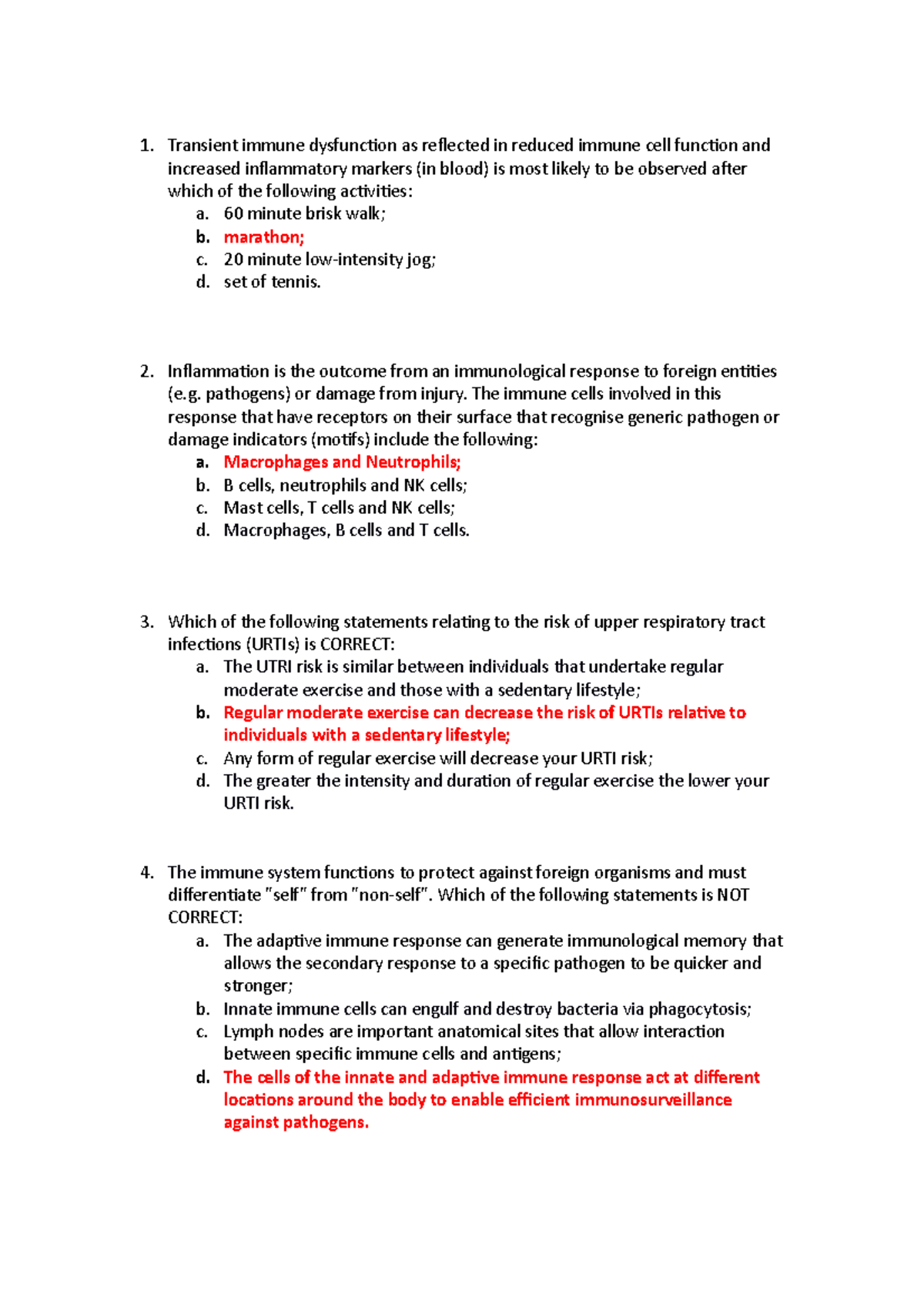 1. Transient immune dysfunction as reflected in reduced immune cell function and increased inflammatory markers (in blood) is most likely to be observed after which of the following activities:
a. 60 minute brisk walk;
b. marathon;
c. 20 minute low-intensity jog;
d. set of tennis.

2. Inflammation is the outcome from an immunological response to foreign entities (e.g. pathogens) or damage from injury. The immune cells involved in this response that have receptors on their surface that recognise generic pathogen or damage indicators (motifs) include the following:
a. Macrophages and Neutrophils;
b. B cells, neutrophils and NK cells;
c. Mast cells, T cells and NK cells;
d. Macrophages, B cells and T cells.

3. Which of the following statements relating to the risk of upper respiratory tract infections (URTIs) is CORRECT:
a. The UTRI risk is similar between individuals that undertake regular moderate exercise and those with a sedentary lifestyle;
b. Regular moderate exercise can decrease the risk of URTIs relative to individuals with a sedentary lifestyle;
c. Any form of regular exercise will decrease your URTI risk;
d. The greater the intensity and duration of regular exercise the lower your URTI risk.

4. The immune system functions to protect against foreign organisms and must differentiate "self" from "non-self". Which of the following statements is NOT CORRECT:
a. The adaptive immune response can generate immunological memory that allows the secondary response to a specific pathogen to be quicker and stronger;
b. Innate immune cells can engulf and destroy bacteria via phagocytosis;
c. Lymph nodes are important anatomical sites that allow interaction between specific immune cells and antigens;
d. The cells of the innate and adaptive immune response act at different locations around the body to enable efficient immunosurveillance against pathogens.